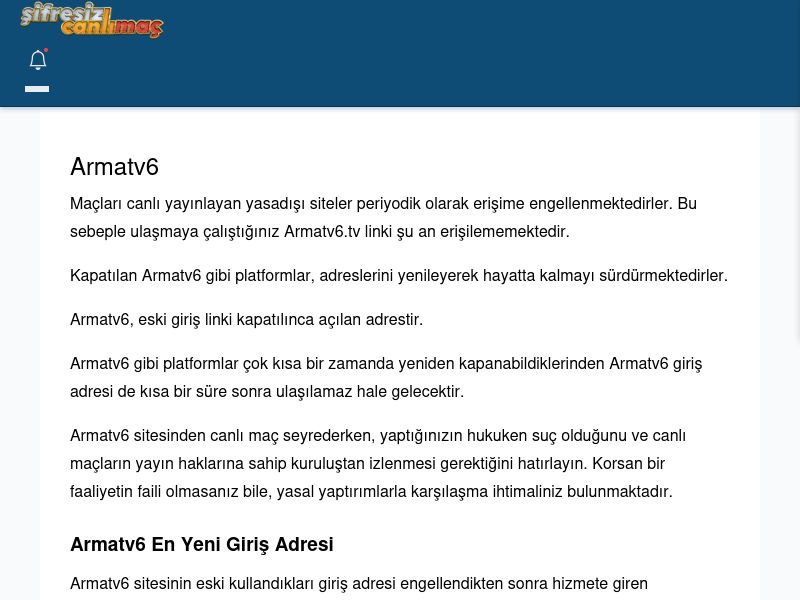 şifresiz canlımaç

Armatv6

Maçları canlı yayınlayan yasadışı siteler periyodik olarak erişime engellenmektedirler. Bu sebeple ulaşmaya çalıştığınız Armatv6.tv linki şu an erişilememektedir.

Kapatılan Armatv6 gibi platformlar, adreslerini yenileyerek hayatta kalmayı sürdürmektedirler.

Armatv6, eski giriş linki kapatılınca açılan adrestir.

Armatv6 gibi platformlar çok kısa bir zamanda yeniden kapanabildiklerinden Armatv6 giriş adresi de kısa bir süre sonra ulaşılamaz hale gelecektir.

Armatv6 sitesinden canlı maç seyrederken, yaptığınızın hukuken suç olduğunu ve canlı maçların yayın haklarına sahip kuruluştan izlenmesi gerektiğini hatırlayın. Korsan bir faaliyetin faili olmasanız bile, yasal yaptırımlarla karşılaşma ihtimaliniz bulunmaktadır.

Armatv6 En Yeni Giriş Adresi

Armatv6 sitesinin eski kullandıkları giriş adresi engellendikten sonra hizmete giren